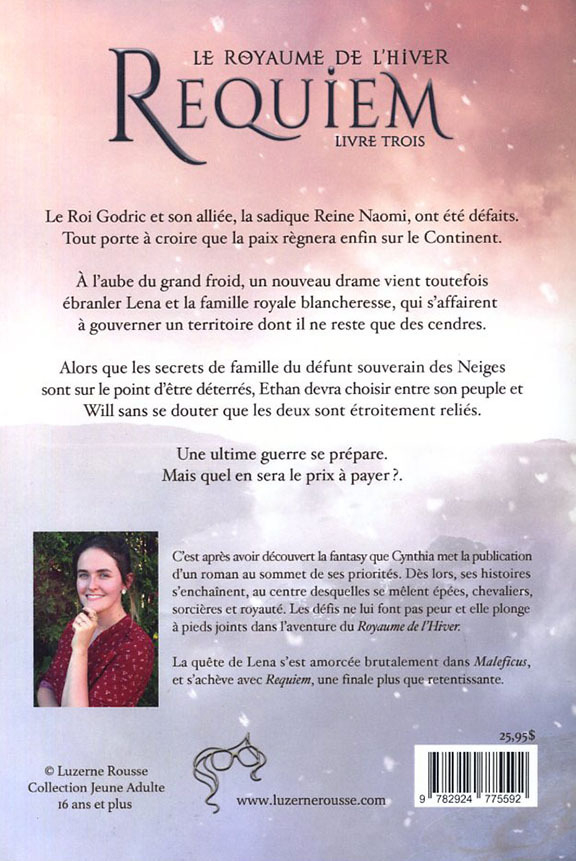 LE ROYAUME DE L'HIVER
REQUIEM
LIVRE TROIS

Le Roi Godric et son alliée, la sadique Reine Naomi, ont été défaits. Tout porte à croire que la paix règnera enfin sur le Continent.

À l'aube du grand froid, un nouveau drame vient toutefois ébranler Lena et la famille royale blancheresse, qui s'affairent à gouverner un territoire dont il ne reste que des cendres.

Alors que les secrets de famille du défunt souverain des Neiges sont sur le point d'être déterrés, Ethan devra choisir entre son peuple et Will sans se douter que les deux sont étroitement reliés.

Une ultime guerre se prépare.
Mais quel en sera le prix à payer ?.

C'est après avoir découvert la fantasy que Cynthia met la publication d'un roman au sommet de ses priorités. Dès lors, ses histoires s'enchaînent, au centre desquelles se mêlent épées, chevaliers, sorcières et royauté. Les défis ne lui font pas peur et elle plonge à pieds joints dans l'aventure du Royaume de l'Hiver.

La quête de Lena s'est amorcée brutalement dans Maleficus, et s'achève avec Requiem, une finale plus que retentissante.

25,95$

© Luzerne Rousse
Collection Jeune Adulte
16 ans et plus

www.luzernerousse.com

9 782924 775592